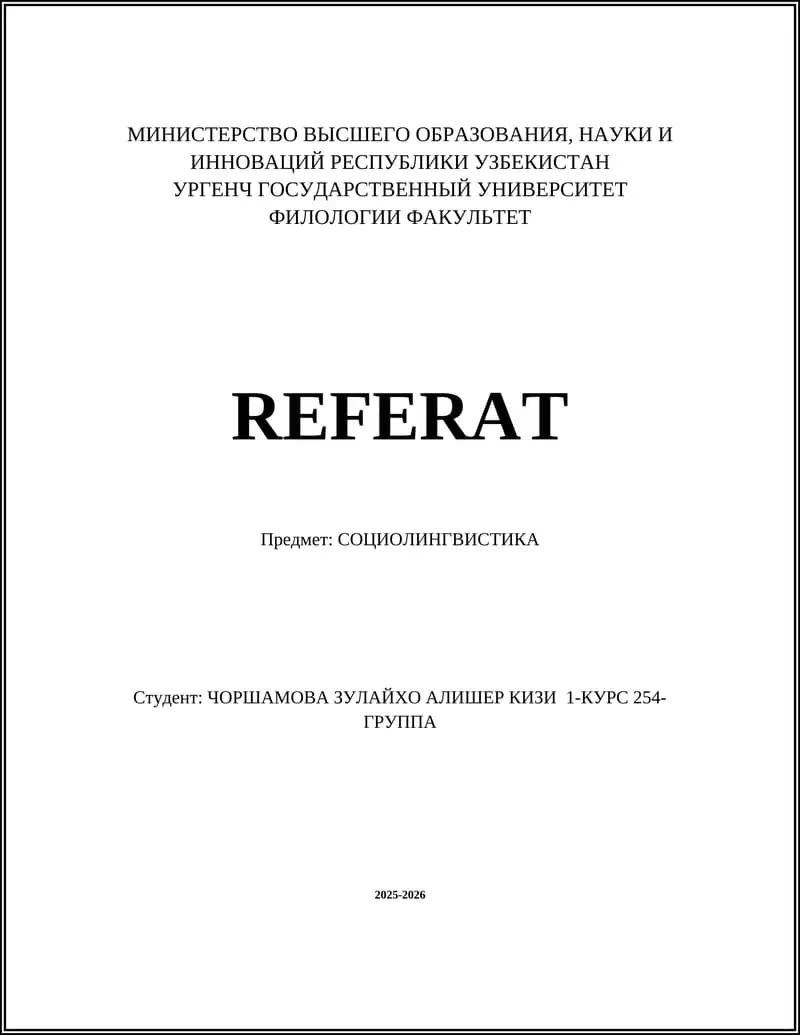 МИНИСТЕРСТВО ВЫСШЕГО ОБРАЗОВАНИЯ, НАУКИ И ИННОВАЦИЙ РЕСПУБЛИКИ УЗБЕКИСТАН
УРГЕНЧ ГОСУДАРСТВЕННЫЙ УНИВЕРСИТЕТ
ФИЛОЛОГИИ ФАКУЛЬТЕТ

REFERAT

Предмет: СОЦИОЛИНГВИСТИКА

Студент: ЧОРШАМОВА ЗУЛАЙХО АЛИШЕР КИЗИ 1-КУРС 254-ГРУППА

2025-2026